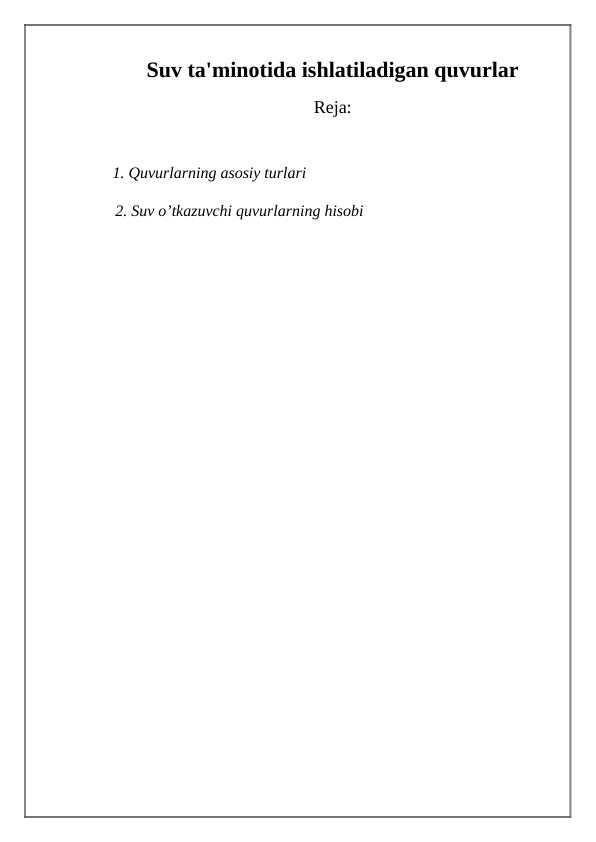 Suv ta'minotida ishlatiladigan quvurlar

Reja:

1. Quvurlarning asosiy turlari

2. Suv o’tkazuvchi quvurlarning hisobi